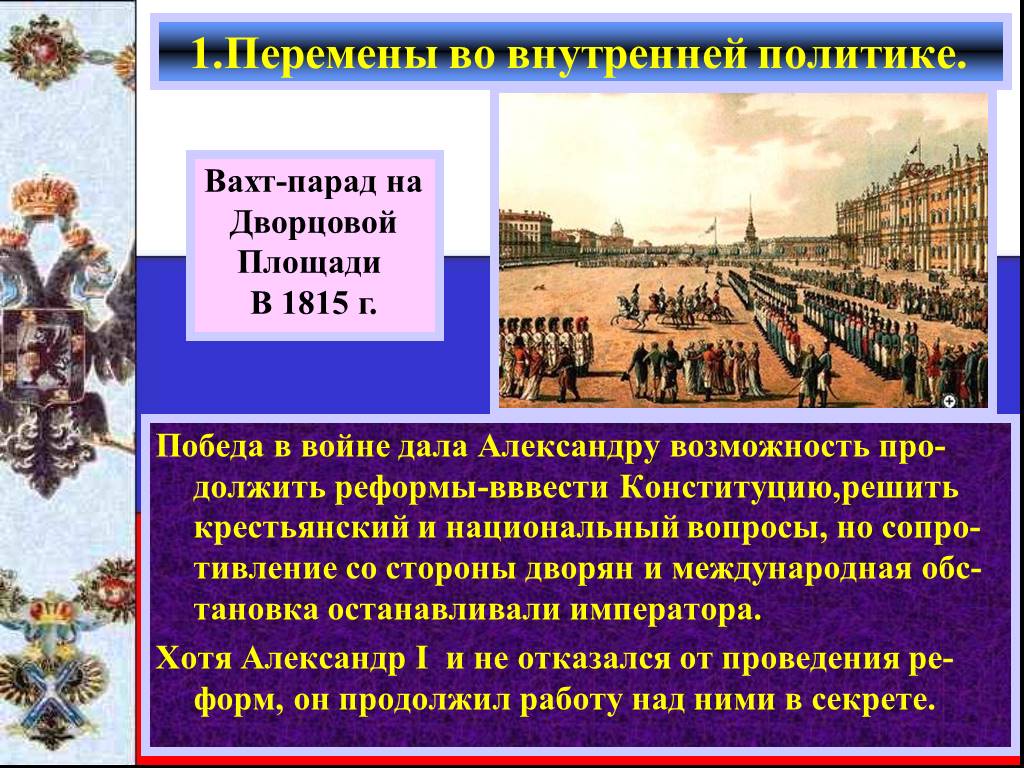 1.Перемены во внутренней политике.

Вахт-парад на Дворцовой Площади В 1815 г.

Победа в войне дала Александру возможность продолжить реформы-вввести Конституцию,решить крестьянский и национальный вопросы, но сопротивление со стороны дворян и международная обстановка останавливали императора.

Хотя Александр I и не отказался от проведения реформ, он продолжил работу над ними в секрете.